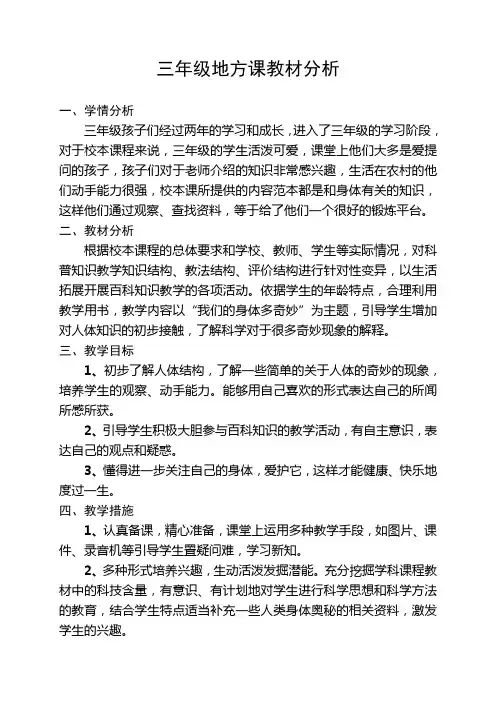 三年级地方课教材分析

一、学情分析

三年级孩子们经过两年的学习和成长，进入了三年级的学习阶段，对于校本课程来说，三年级的学生活泼可爱，课堂上他们大多是爱提问的孩子，孩子们对于老师介绍的知识非常感兴趣，生活在农村的他们动手能力很强，校本课所提供的内容范本都是和身体有关的知识，这样他们通过观察、查找资料，等于给了他们一个很好的锻炼平台。

二、教材分析

根据校本课程的总体要求和学校、教师、学生等实际情况，对科普知识教学知识结构、教法结构、评价结构进行针对性变异，以生活拓展开展百科知识教学的各项活动。依据学生的年龄特点，合理利用教学用书，教学内容以“我们的身体多奇妙”为主题，引导学生增加对人体知识的初步接触，了解科学对于很多奇妙现象的解释。

三、教学目标

1、初步了解人体结构，了解一些简单的关于人体的奇妙的现象，培养学生的观察、动手能力。能够用自己喜欢的形式表达自己的所闻所感所获。

2、引导学生积极大胆参与百科知识的教学活动，有自主意识，表达自己的观点和疑惑。

3、懂得进一步关注自己的身体，爱护它，这样才能健康、快乐地度过一生。

四、教学措施

1、认真备课，精心准备，课堂上运用多种教学手段，如图片、课件、录音机等引导学生置疑问难，学习新知。

2、多种形式培养兴趣，生动活泼发掘潜能。充分挖掘学科课程教材中的科技含量，有意识、有计划地对学生进行科学思想和科学方法的教育，结合学生特点适当补充一些人类身体奥秘的相关资料，激发学生的兴趣。